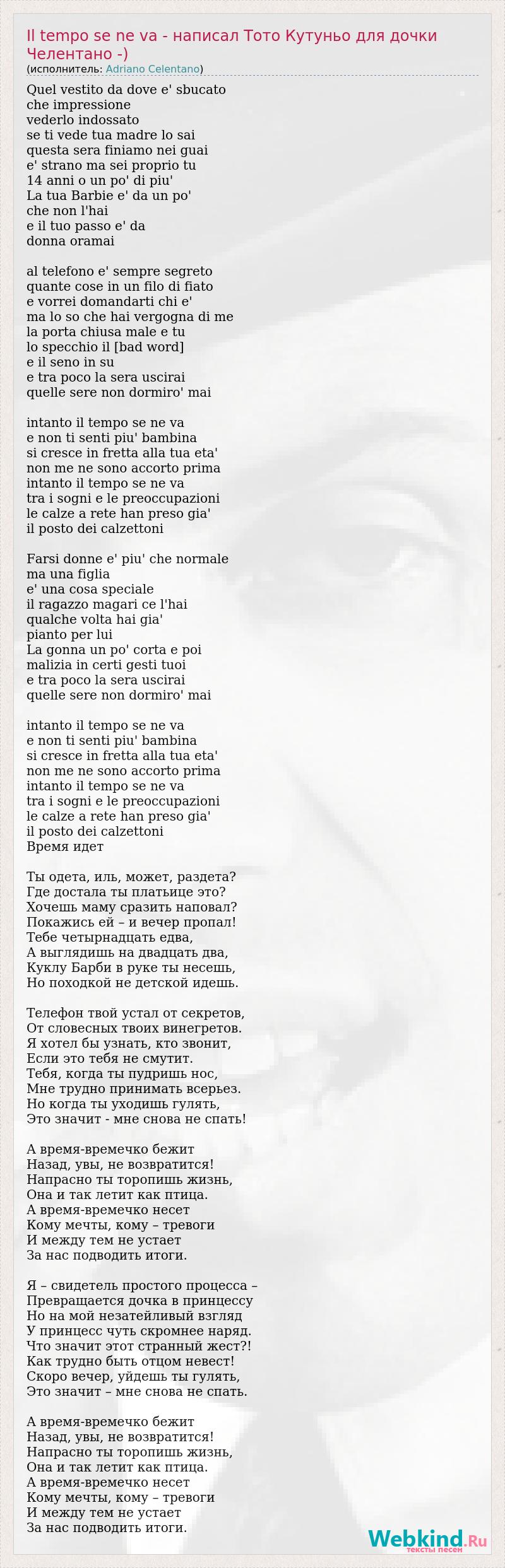 Il tempo se ne va - написал Тото Кутуньо для дочки Челентано -)
(исполнитель: Adriano Celentano)

Quel vestito da dove e' sbucato
che impressione
vederlo indossato
se ti vede tua madre lo sai
questa sera finiamo nei guai
e' strano ma sei proprio tu
14 anni o un po' di piu'
La tua Barbie e' da un po'
che non l'hai
e il tuo passo e' da
donna oramai

al telefono e' sempre segreto
quante cose in un filo di fiato
e vorrei domandarti chi e'
ma lo so che hai vergogna di me
la porta chiusa male e tu
lo specchio il [bad word]
e il seno in su
e tra poco la sera uscirai
quelle sere non dormiro' mai

intanto il tempo se ne va
e non ti senti piu' bambina
si cresce in fretta alla tua eta'
non me ne sono accorto prima
intanto il tempo se ne va
tra i sogni e le preoccupazioni
le calze a rete han preso gia'
il posto dei calzettoni

Farsi donne e' piu' che normale
ma una figlia
e' una cosa speciale
il ragazzo magari ce l'hai
qualche volta hai gia'
pianto per lui
La gonna un po' corta e poi
malizia in certi gesti tuoi
e tra poco la sera uscirai
quelle sere non dormiro' mai

intanto il tempo se ne va
e non ti senti piu' bambina
si cresce in fretta alla tua eta'
non me ne sono accorto prima
intanto il tempo se ne va
tra i sogni e le preoccupazioni
le calze a rete han preso gia'
il posto dei calzettoni
Время идет

Ты одета, иль, может, раздета?
Где достала ты платьице это?
Хочешь маму сразить наповал?
Покажись ей – и вечер пропал!
Тебе четырнадцать едва,
А выглядишь на двадцать два,
Куклу Барби в руке ты несешь,
Но походкой не детской идешь.

Телефон твой устал от секретов,
От словесных твоих винегретов.
Я хотел бы узнать, кто звонит,
Если это тебя не смутит.
Тебя, когда ты пудришь нос,
Мне трудно принимать всерьез.
Но когда ты уходишь гулять,
Это значит - мне снова не спать!

А время-времечко бежит
Назад, увы, не возвратится!
Напрасно ты торопишь жизнь,
Она и так летит как птица.
А время-времечко несет
Кому мечты, кому – тревоги
И между тем не устает
За нас подводить итоги.

Я – свидетель простого процесса –
Превращается дочка в принцессу
Но на мой незатейливый взгляд
У принцесс чуть скромнее наряд.
Что значит этот странный жест?!
Как трудно быть отцом невест!
Скоро вечер, уйдешь ты гулять,
Это значит – мне снова не спать.

А время-времечко бежит
Назад, увы, не возвратится!
Напрасно ты торопишь жизнь,
Она и так летит как птица.
А время-времечко несет
Кому мечты, кому – тревоги
И между тем не устает
За нас подводить итоги.

Webkind.Ru
тексты песен